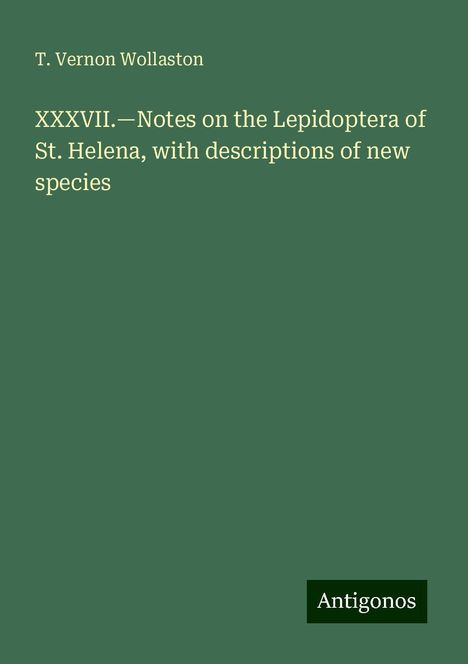 T. Vernon Wollaston

XXXVII.—Notes on the Lepidoptera of St. Helena, with descriptions of new species

Antigonos